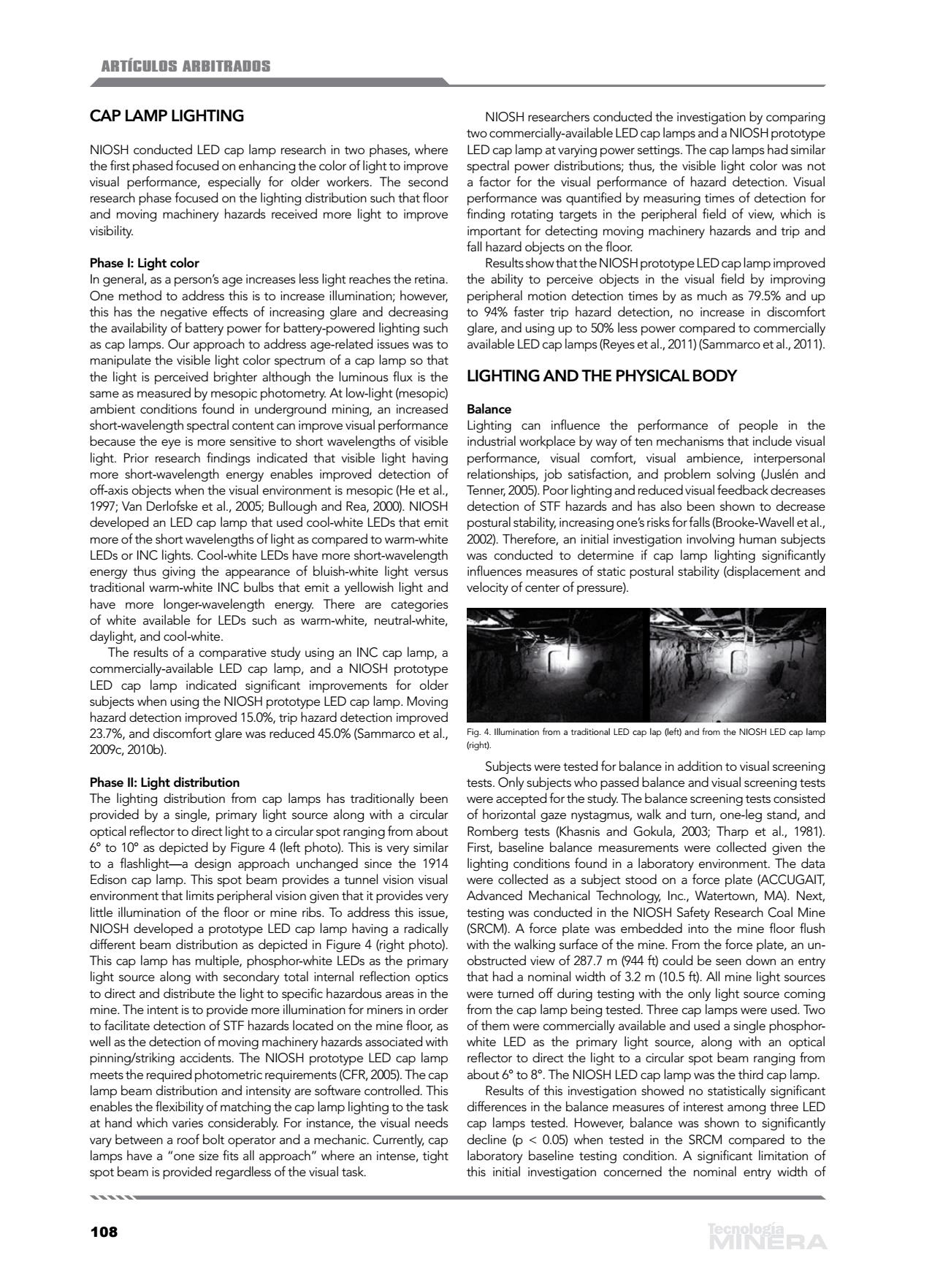 ARTÍCULOS ARBITRADOS

CAP LAMP LIGHTING

NIOSH conducted LED cap lamp research in two phases, where the first phased focused on enhancing the color of light to improve visual performance, especially for older workers. The second research phase focused on the lighting distribution such that floor and moving machinery hazards received more light to improve visibility.

Phase I: Light color
In general, as a person's age increases less light reaches the retina. One method to address this is to increase illumination; however, this has the negative effects of increasing glare and decreasing the availability of battery power for battery-powered lighting such as cap lamps. Our approach to address age-related issues was to manipulate the visible light color spectrum of a cap lamp so that the light is perceived brighter although the luminous flux is the same as measured by mesopic photometry. At low-light (mesopic) ambient conditions found in underground mining, an increased short-wavelength spectral content can improve visual performance because the eye is more sensitive to short wavelengths of visible light. Prior research findings indicated that visible light having more short-wavelength energy enables improved detection of off-axis objects when the visual environment is mesopic (He et al., 1997; Van Derlofske et al., 2005; Bullough and Rea, 2000). NIOSH developed an LED cap lamp that used cool-white LEDs that emit more of the short wavelengths of light as compared to warm-white LEDs or INC lights. Cool-white LEDs have more short-wavelength energy thus giving the appearance of bluish-white light versus traditional warm-white INC bulbs that emit a yellowish light and have more longer-wavelength energy. There are categories of white available for LEDs such as warm-white, neutral-white, daylight, and cool-white.
The results of a comparative study using an INC cap lamp, a commercially-available LED cap lamp, and a NIOSH prototype LED cap lamp indicated significant improvements for older subjects when using the NIOSH prototype LED cap lamp. Moving hazard detection improved 15.0%, trip hazard detection improved 23.7%, and discomfort glare was reduced 45.0% (Sammarco et al., 2009c, 2010b).

Phase II: Light distribution
The lighting distribution from cap lamps has traditionally been provided by a single, primary light source along with a circular optical reflector to direct light to a circular spot ranging from about 6° to 10° as depicted by Figure 4 (left photo). This is very similar to a flashlight—a design approach unchanged since the 1914 Edison cap lamp. This spot beam provides a tunnel vision visual environment that limits peripheral vision given that it provides very little illumination of the floor or mine ribs. To address this issue, NIOSH developed a prototype LED cap lamp having a radically different beam distribution as depicted in Figure 4 (right photo). This cap lamp has multiple, phosphor-white LEDs as the primary light source along with secondary total internal reflection optics to direct and distribute the light to specific hazardous areas in the mine. The intent is to provide more illumination for miners in order to facilitate detection of STF hazards located on the mine floor, as well as the detection of moving machinery hazards associated with pinning/striking accidents. The NIOSH prototype LED cap lamp meets the required photometric requirements (CFR, 2005). The cap lamp beam distribution and intensity are software controlled. This enables the flexibility of matching the cap lamp lighting to the task at hand which varies considerably. For instance, the visual needs vary between a roof bolt operator and a mechanic. Currently, cap lamps have a "one size fits all approach" where an intense, tight spot beam is provided regardless of the visual task.

NIOSH researchers conducted the investigation by comparing two commercially-available LED cap lamps and a NIOSH prototype LED cap lamp at varying power settings. The cap lamps had similar spectral power distributions; thus, the visible light color was not a factor for the visual performance of hazard detection. Visual performance was quantified by measuring times of detection for finding rotating targets in the peripheral field of view, which is important for detecting moving machinery hazards and trip and fall hazard objects on the floor.
Results show that the NIOSH prototype LED cap lamp improved the ability to perceive objects in the visual field by improving peripheral motion detection times by as much as 79.5% and up to 94% faster trip hazard detection, no increase in discomfort glare, and using up to 50% less power compared to commercially available LED cap lamps (Reyes et al., 2011) (Sammarco et al., 2011).

LIGHTING AND THE PHYSICAL BODY

Balance
Lighting can influence the performance of people in the industrial workplace by way of ten mechanisms that include visual performance, visual comfort, visual ambience, interpersonal relationships, job satisfaction, and problem solving (Juslén and Tenner, 2005). Poor lighting and reduced visual feedback decreases detection of STF hazards and has also been shown to decrease postural stability, increasing one's risks for falls (Brooke-Wavell et al., 2002). Therefore, an initial investigation involving human subjects was conducted to determine if cap lamp lighting significantly influences measures of static postural stability (displacement and velocity of center of pressure).

Fig. 4. Illumination from a traditional LED cap lap (left) and from the NIOSH LED cap lamp (right).

Subjects were tested for balance in addition to visual screening tests. Only subjects who passed balance and visual screening tests were accepted for the study. The balance screening tests consisted of horizontal gaze nystagmus, walk and turn, one-leg stand, and Romberg tests (Khasnis and Gokula, 2003; Tharp et al., 1981). First, baseline balance measurements were collected given the lighting conditions found in a laboratory environment. The data were collected as a subject stood on a force plate (ACCUGAIT, Advanced Mechanical Technology, Inc., Watertown, MA). Next, testing was conducted in the NIOSH Safety Research Coal Mine (SRCM). A force plate was embedded into the mine floor flush with the walking surface of the mine. From the force plate, an unobstructed view of 287.7 m (944 ft) could be seen down an entry that had a nominal width of 3.2 m (10.5 ft). All mine light sources were turned off during testing with the only light source coming from the cap lamp being tested. Three cap lamps were used. Two of them were commercially available and used a single phosphor-white LED as the primary light source, along with an optical reflector to direct the light to a circular spot beam ranging from about 6° to 8°. The NIOSH LED cap lamp was the third cap lamp.
Results of this investigation showed no statistically significant differences in the balance measures of interest among three LED cap lamps tested. However, balance was shown to significantly decline (p < 0.05) when tested in the SRCM compared to the laboratory baseline testing condition. A significant limitation of this initial investigation concerned the nominal entry width of

108

Tecnología MINERA